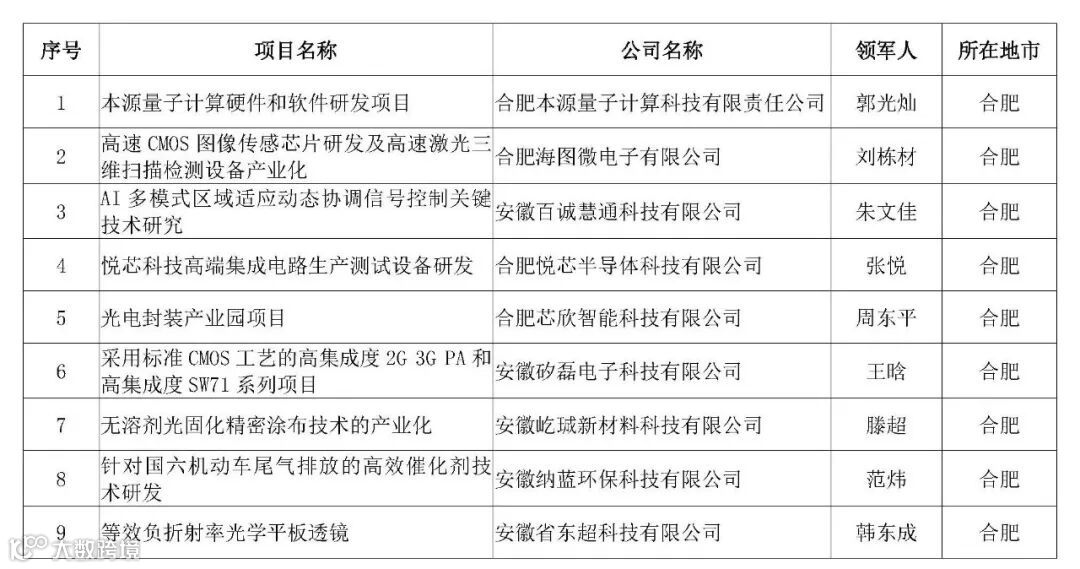 | 序号 | 项目名称 | 公司名称 | 领军人 | 所在地市 |
|---|---|---|---|---|
| 1 | 本源量子计算硬件和软件研发项目 | 合肥本源量子计算科技有限责任公司 | 郭光灿 | 合肥 |
| 2 | 高速 CMOS 图像传感芯片研发及高速激光三维扫描检测设备产业化 | 合肥海图微电子有限公司 | 刘栋材 | 合肥 |
| 3 | AI 多模式区域适应动态协调信号控制关键技术研究 | 安徽百诚慧通科技有限公司 | 朱文佳 | 合肥 |
| 4 | 悦芯科技高端集成电路生产测试设备研发 | 合肥悦芯半导体科技有限公司 | 张悦 | 合肥 |
| 5 | 光电封装产业园项目 | 合肥芯欣智能科技有限公司 | 周东平 | 合肥 |
| 6 | 采用标准 CMOS 工艺的高集成度 2G 3G PA 和高集成度 SW71 系列项目 | 安徽矽磊电子科技有限公司 | 王晗 | 合肥 |
| 7 | 无溶剂光固化精密涂布技术的产业化 | 安徽屹珹新材料科技有限公司 | 滕超 | 合肥 |
| 8 | 针对国六机动车尾气排放的高效催化剂技术研发 | 安徽纳蓝环保科技有限公司 | 范炜 | 合肥 |
| 9 | 等效负折射率光学平板透镜 | 安徽省东超科技有限公司 | 韩东成 | 合肥 |

大数跨境